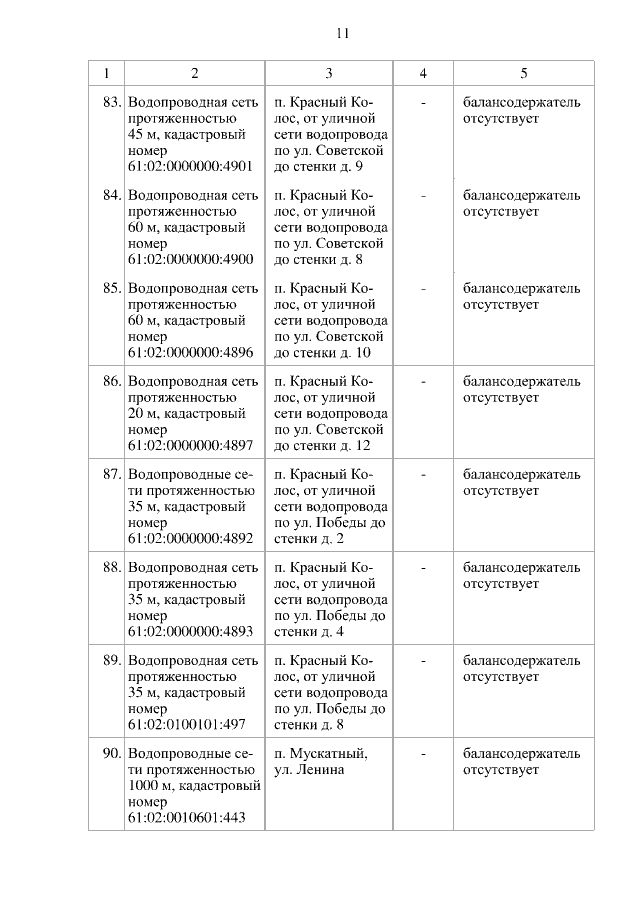 11

| 1 | 2 | 3 | 4 | 5 |
|---|---|---|---|---|
| 83. | Водопроводная сеть протяженностью 45 м, кадастровый номер 61:02:0000000:4901 | п. Красный Колос, от уличной сети водопровода по ул. Советской до стенки д. 9 | - | балансодержатель отсутствует |
| 84. | Водопроводная сеть протяженностью 60 м, кадастровый номер 61:02:0000000:4900 | п. Красный Колос, от уличной сети водопровода по ул. Советской до стенки д. 8 | - | балансодержатель отсутствует |
| 85. | Водопроводная сеть протяженностью 60 м, кадастровый номер 61:02:0000000:4896 | п. Красный Колос, от уличной сети водопровода по ул. Советской до стенки д. 10 | - | балансодержатель отсутствует |
| 86. | Водопроводная сеть протяженностью 20 м, кадастровый номер 61:02:0000000:4897 | п. Красный Колос, от уличной сети водопровода по ул. Советской до стенки д. 12 | - | балансодержатель отсутствует |
| 87. | Водопроводные сети протяженностью 35 м, кадастровый номер 61:02:0000000:4892 | п. Красный Колос, от уличной сети водопровода по ул. Победы до стенки д. 2 | - | балансодержатель отсутствует |
| 88. | Водопроводная сеть протяженностью 35 м, кадастровый номер 61:02:0000000:4893 | п. Красный Колос, от уличной сети водопровода по ул. Победы до стенки д. 4 | - | балансодержатель отсутствует |
| 89. | Водопроводная сеть протяженностью 35 м, кадастровый номер 61:02:0100101:497 | п. Красный Колос, от уличной сети водопровода по ул. Победы до стенки д. 8 | - | балансодержатель отсутствует |
| 90. | Водопроводные сети протяженностью 1000 м, кадастровый номер 61:02:0010601:443 | п. Мускатный, ул. Ленина | - | балансодержатель отсутствует |